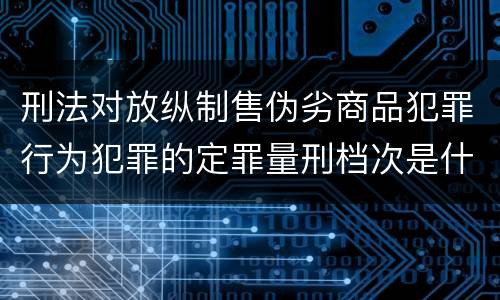 刑法对放纵制售伪劣商品犯罪行为犯罪的定罪量刑档次是什